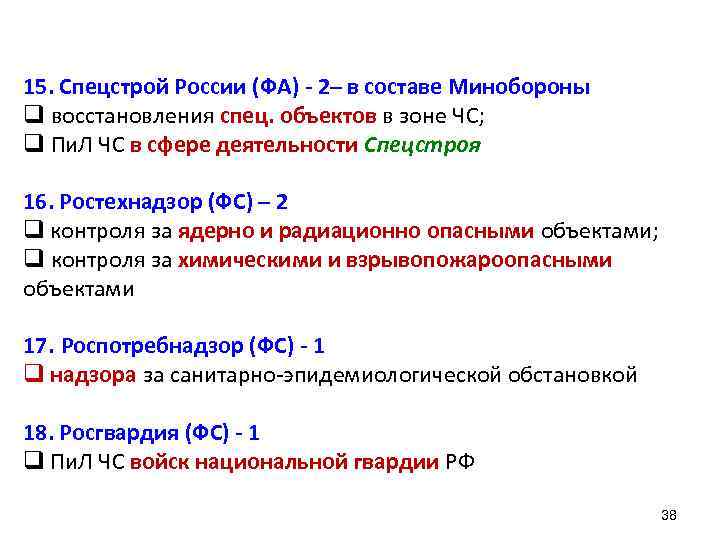 15. Спецстрой России (ФА) - 2– в составе Минобороны
❑ восстановления спец. объектов в зоне ЧС;
❑ ПиЛ ЧС в сфере деятельности Спецстроя

16. Ростехнадзор (ФС) – 2
❑ контроля за ядерно и радиационно опасными объектами;
❑ контроля за химическими и взрывопожароопасными объектами

17. Роспотребнадзор (ФС) - 1
❑ надзора за санитарно-эпидемиологической обстановкой

18. Росгвардия (ФС) - 1
❑ ПиЛ ЧС войск национальной гвардии РФ

38